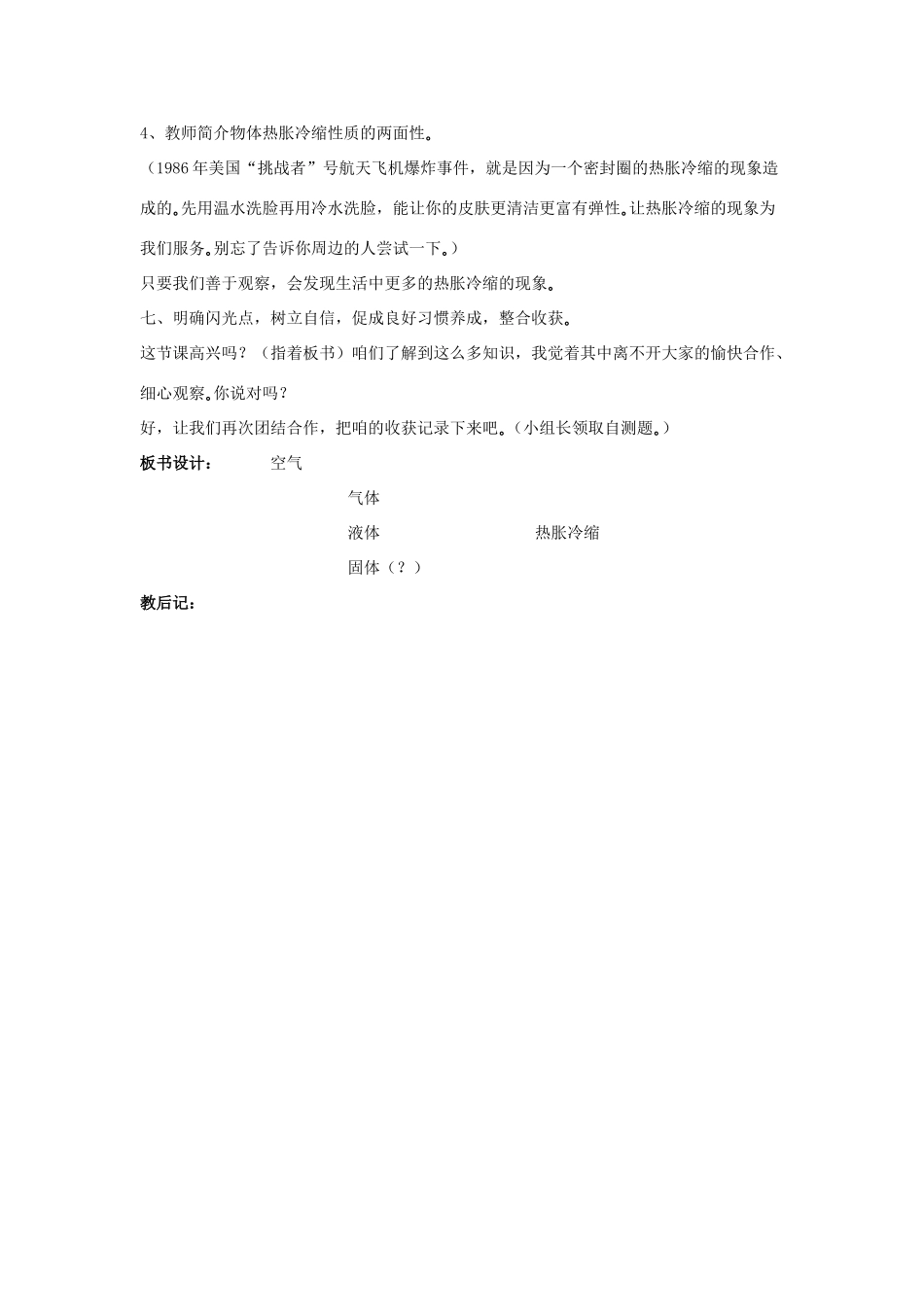 4、教师简介物体热胀冷缩性质的两面性。

（1986年美国“挑战者”号航天飞机爆炸事件，就是因为一个密封圈的热胀冷缩的现象造成的。先用温水洗脸再用冷水洗脸，能让你的皮肤更清洁更富有弹性。让热胀冷缩的现象为我们服务。别忘了告诉你周边的人尝试一下。）

只要我们善于观察，会发现生活中更多的热胀冷缩的现象。

七、明确闪光点，树立自信，促成良好习惯养成，整合收获。

这节课高兴吗？（指着板书）咱们了解到这么多知识，我觉着其中离不开大家的愉快合作、细心观察。你说对吗？

好，让我们再次团结合作，把咱的收获记录下来吧。（小组长领取自测题。）

板书设计： 空气

气体

液体 热胀冷缩

固体（？）

教后记：